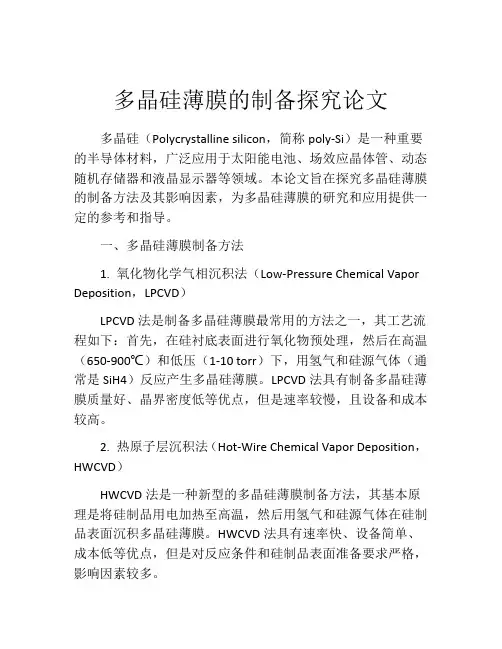 多晶硅薄膜的制备探究论文

多晶硅（Polycrystalline silicon，简称 poly-Si）是一种重要的半导体材料，广泛应用于太阳能电池、场效应晶体管、动态随机存储器和液晶显示器等领域。本论文旨在探究多晶硅薄膜的制备方法及其影响因素，为多晶硅薄膜的研究和应用提供一定的参考和指导。

一、多晶硅薄膜制备方法

1. 氧化物化学气相沉积法（Low-Pressure Chemical Vapor Deposition，LPCVD）

LPCVD 法是制备多晶硅薄膜最常用的方法之一，其工艺流程如下：首先，在硅衬底表面进行氧化物预处理，然后在高温（650-900℃）和低压（1-10 torr）下，用氢气和硅源气体（通常是 SiH4）反应产生多晶硅薄膜。LPCVD 法具有制备多晶硅薄膜质量好、晶界密度低等优点，但是速率较慢，且设备和成本较高。

2. 热原子层沉积法（Hot-Wire Chemical Vapor Deposition，HWCVD）

HWCVD 法是一种新型的多晶硅薄膜制备方法，其基本原理是将硅制品用电加热至高温，然后用氢气和硅源气体在硅制品表面沉积多晶硅薄膜。HWCVD 法具有速率快、设备简单、成本低等优点，但是对反应条件和硅制品表面准备要求严格，影响因素较多。